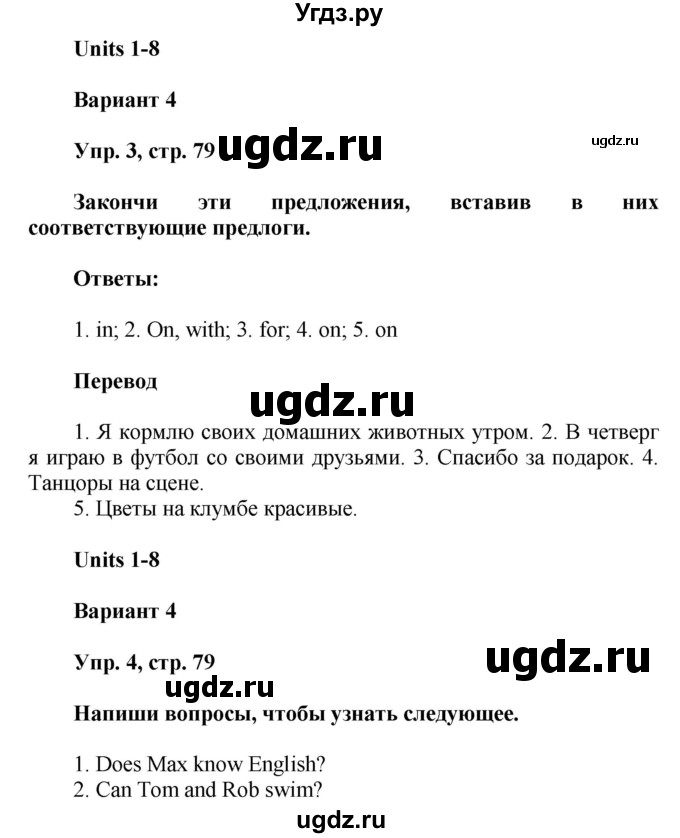 Угдз.ру

Units 1-8

Вариант 4

Упр. 3, стр. 79 ugdz.ru

ugdz.ru

Закончи эти предложения, вставив в них соответствующие предлоги.

Ответы:

1. in; 2. On, with; 3. for; 4. on; 5. on

Перевод

ugdz.ru

1. Я кормлю своих домашних животных утром. 2. В четверг я играю в футбол со своими друзьями. 3. Спасибо за подарок. 4. Танцоры на сцене.
5. Цветы на клумбе красивые.

Units 1-8

Вариант 4

Упр. 4, стр. 79

ugdz.ru

ugdz.ru

Напиши вопросы, чтобы узнать следующее.

1. Does Max know English?
2. Can Tom and Rob swim?

ugdz.ru